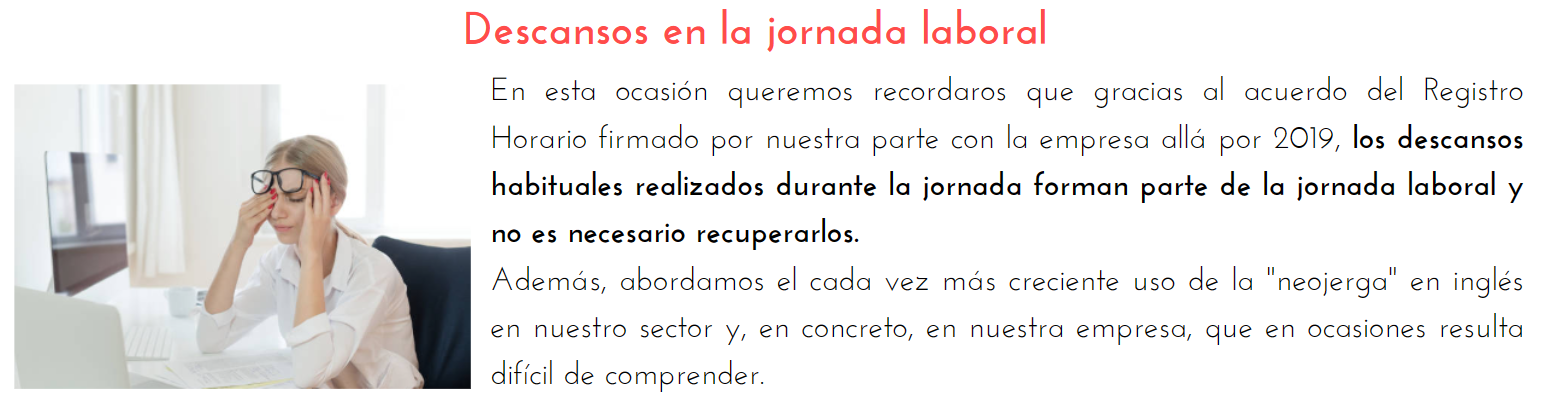 Descansos en la jornada laboral

En esta ocasión queremos recordaros que gracias al acuerdo del Registro Horario firmado por nuestra parte con la empresa allá por 2019, los descansos habituales realizados durante la jornada forman parte de la jornada laboral y no es necesario recuperarlos.

Además, abordamos el cada vez más creciente uso de la "neojerga" en inglés en nuestro sector y, en concreto, en nuestra empresa, que en ocasiones resulta difícil de comprender.